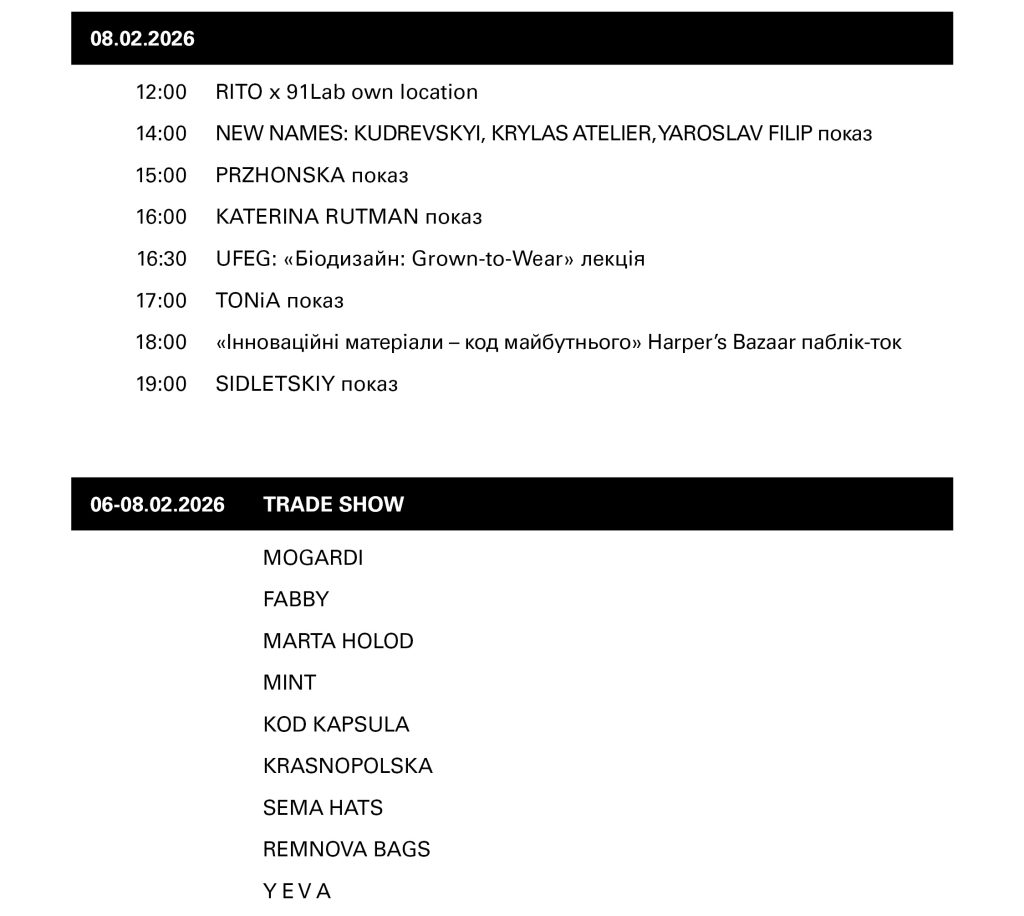 08.02.2026

12:00 RITO x 91Lab own location

14:00 NEW NAMES: KUDREVSKYI, KRYLAS ATELIER, YAROSLAV FILIP показ

15:00 PRZHONSKA показ

16:00 KATERINA RUTMAN показ

16:30 UFEG: «Біодизайн: Grown-to-Wear» лекція

17:00 TONiA показ

18:00 «Інноваційні матеріали – код майбутнього» Harper's Bazaar паблік-ток

19:00 SIDLETSKIY показ

06-08.02.2026 TRADE SHOW

MOGARDI

FABBY

MARTA HOLOD

MINT

KOD KAPSULA

KRASNOPOLSKA

SEMA HATS

REMNOVA BAGS

Y E V A